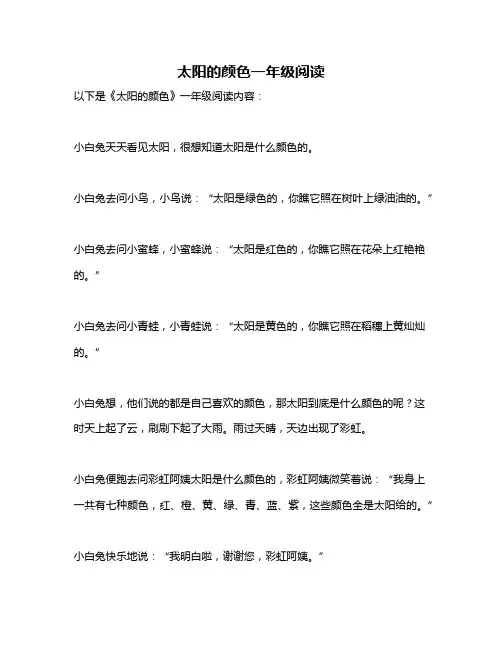 太阳的颜色一年级阅读

以下是《太阳的颜色》一年级阅读内容：

小白兔天天看见太阳，很想知道太阳是什么颜色的。

小白兔去问小鸟，小鸟说：“太阳是绿色的，你瞧它照在树叶上绿油油的。”

小白兔去问小蜜蜂，小蜜蜂说：“太阳是红色的，你瞧它照在花朵上红艳艳的。”

小白兔去问小青蛙，小青蛙说：“太阳是黄色的，你瞧它照在稻穗上黄灿灿的。”

小白兔想，他们说的都是自己喜欢的颜色，那太阳到底是什么颜色的呢？这时天上起了云，刷刷下起了大雨。雨过天晴，天边出现了彩虹。

小白兔便跑去问彩虹阿姨太阳是什么颜色的，彩虹阿姨微笑着说：“我身上一共有七种颜色，红、橙、黄、绿、青、蓝、紫，这些颜色全是太阳给的。”

小白兔快乐地说：“我明白啦，谢谢您，彩虹阿姨。”